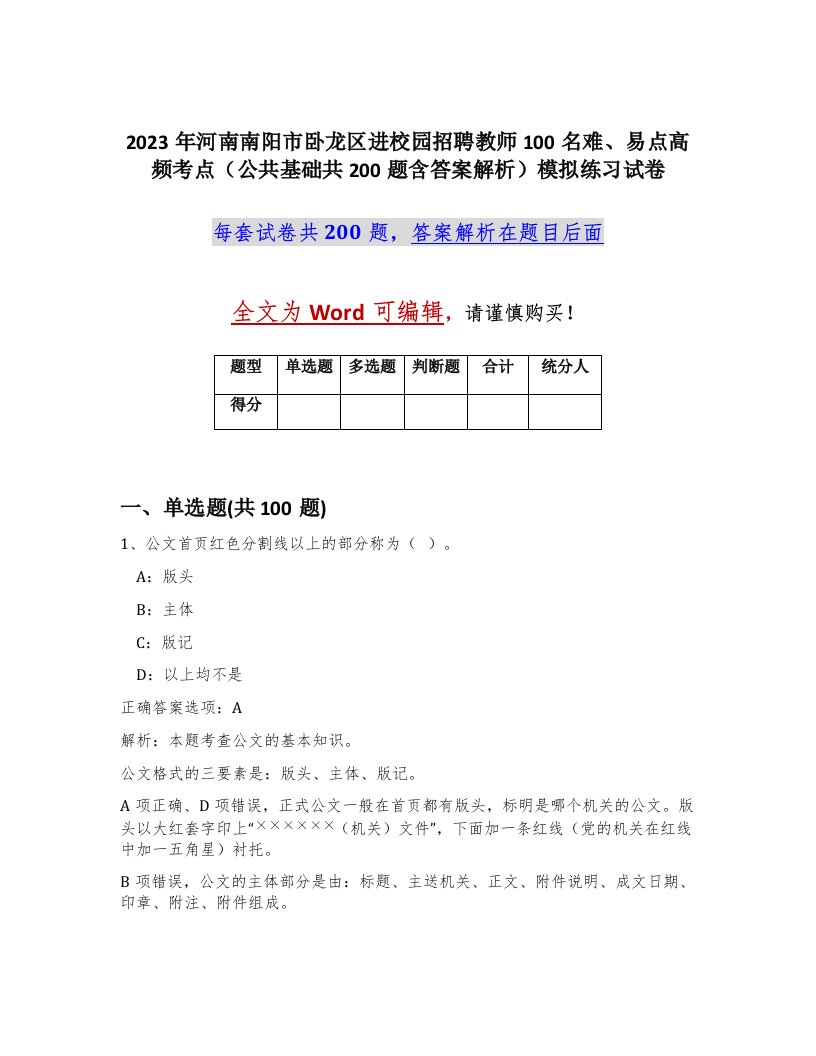 2023年河南南阳市卧龙区进校园招聘教师100名难、易点高频考点（公共基础共200题含答案解析）模拟练习试卷

每套试卷共200题，答案解析在题目后面

全文为Word可编辑，请谨慎购买！

| 题型 | 单选题 | 多选题 | 判断题 | 合计 | 统分人 |
|---|---|---|---|---|---|
| 得分 |  |  |  |  |  |

一、单选题(共100题)

1、公文首页红色分割线以上的部分称为（ ）。

A：版头

B：主体

C：版记

D：以上均不是

正确答案选项：A

解析：本题考查公文的基本知识。

公文格式的三要素是：版头、主体、版记。

A项正确、D项错误，正式公文一般在首页都有版头，标明是哪个机关的公文。版头以大红套字印上“××××××（机关）文件”，下面加一条红线（党的机关在红线中加一五角星）衬托。

B项错误，公文的主体部分是由：标题、主送机关、正文、附件说明、成文日期、印章、附注、附件组成。